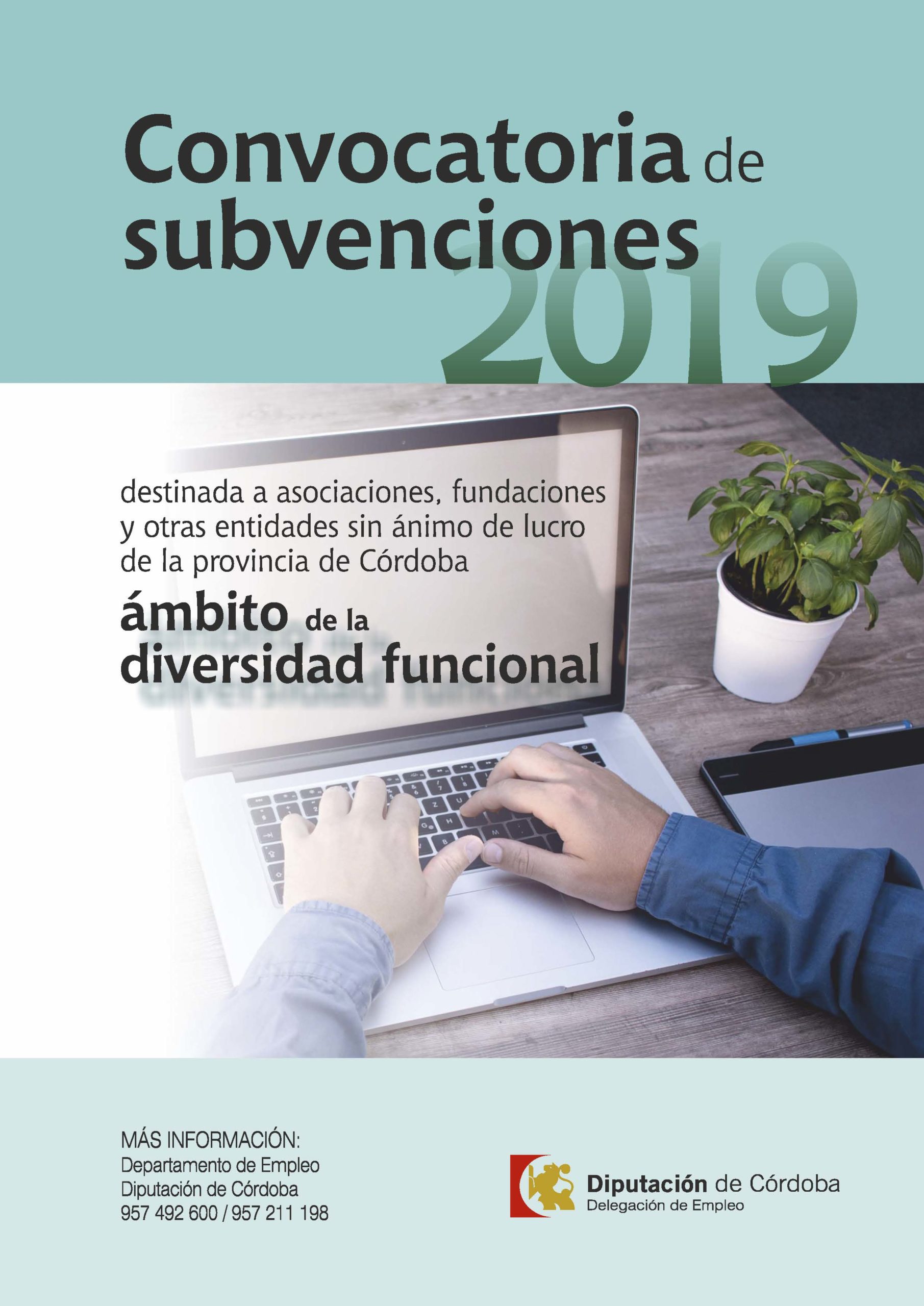 Convocatoria de subvenciones 2019

destinada a asociaciones, fundaciones y otras entidades sin ánimo de lucro de la provincia de Córdoba

ámbito de la diversidad funcional

MÁS INFORMACIÓN:
Departamento de Empleo
Diputación de Córdoba
957 492 600 / 957 211 198

Diputación de Córdoba
Delegación de Empleo